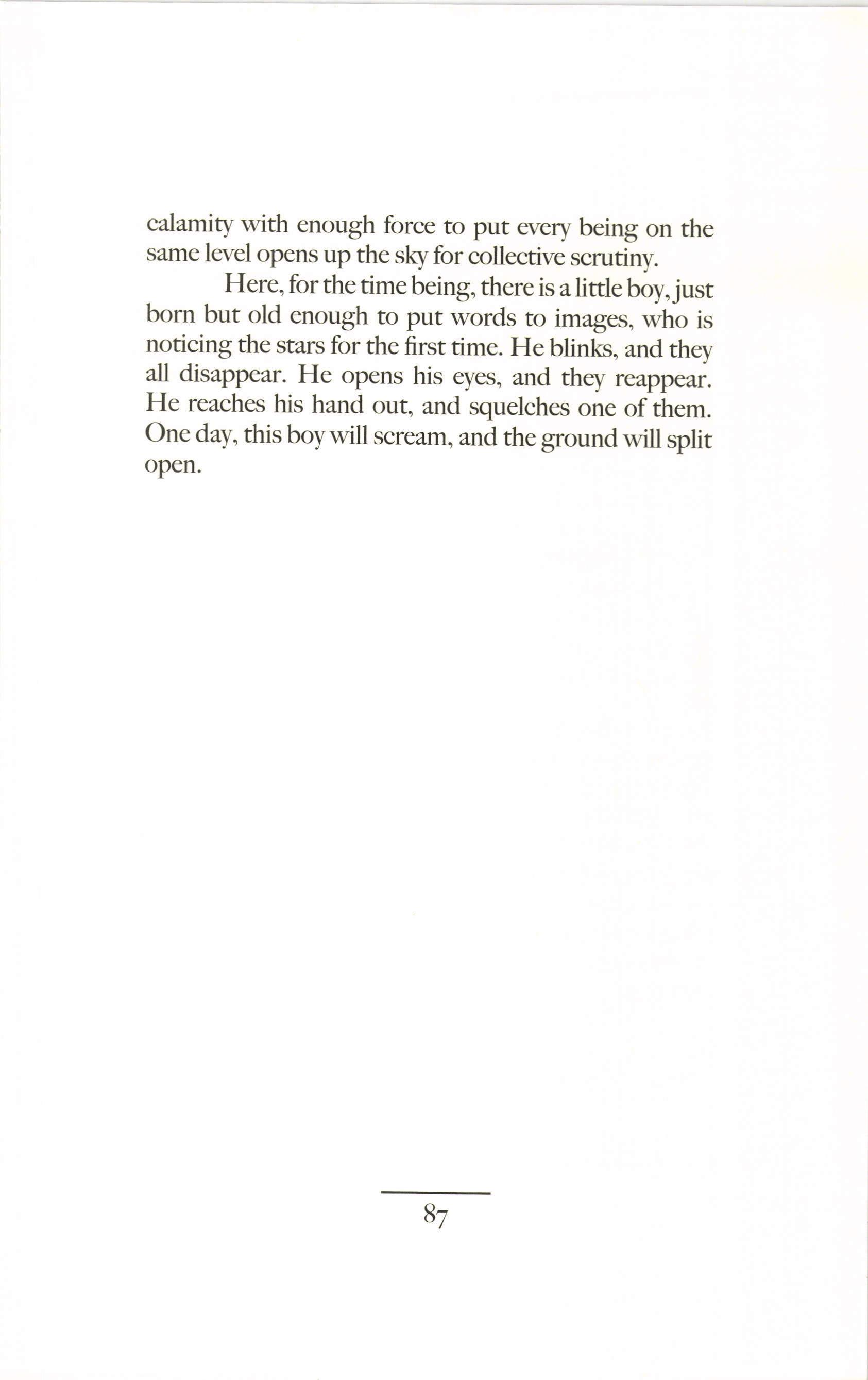 calamity with enough force to put every being on the same level opens up the sky for collective scrutiny.

Here, for the time being, there is a little boy, just born but old enough to put words to images, who is noticing the stars for the first time. He blinks, and they all disappear. He opens his eyes, and they reappear. He reaches his hand out, and squelches one of them. One day, this boy will scream, and the ground will split open.

87